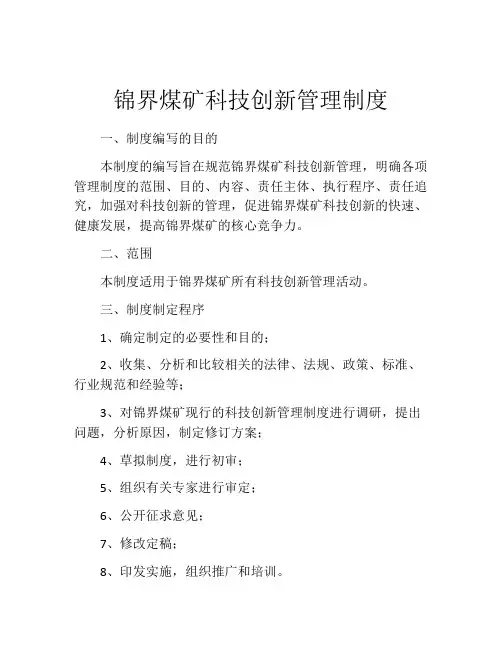 锦界煤矿科技创新管理制度

一、制度编写的目的

本制度的编写旨在规范锦界煤矿科技创新管理，明确各项管理制度的范围、目的、内容、责任主体、执行程序、责任追究，加强对科技创新的管理，促进锦界煤矿科技创新的快速、健康发展，提高锦界煤矿的核心竞争力。

二、范围

本制度适用于锦界煤矿所有科技创新管理活动。

三、制度制定程序

1、确定制定的必要性和目的；

2、收集、分析和比较相关的法律、法规、政策、标准、行业规范和经验等；

3、对锦界煤矿现行的科技创新管理制度进行调研，提出问题，分析原因，制定修订方案；

4、草拟制度，进行初审；

5、组织有关专家进行审定；

6、公开征求意见；

7、修改定稿；

8、印发实施，组织推广和培训。